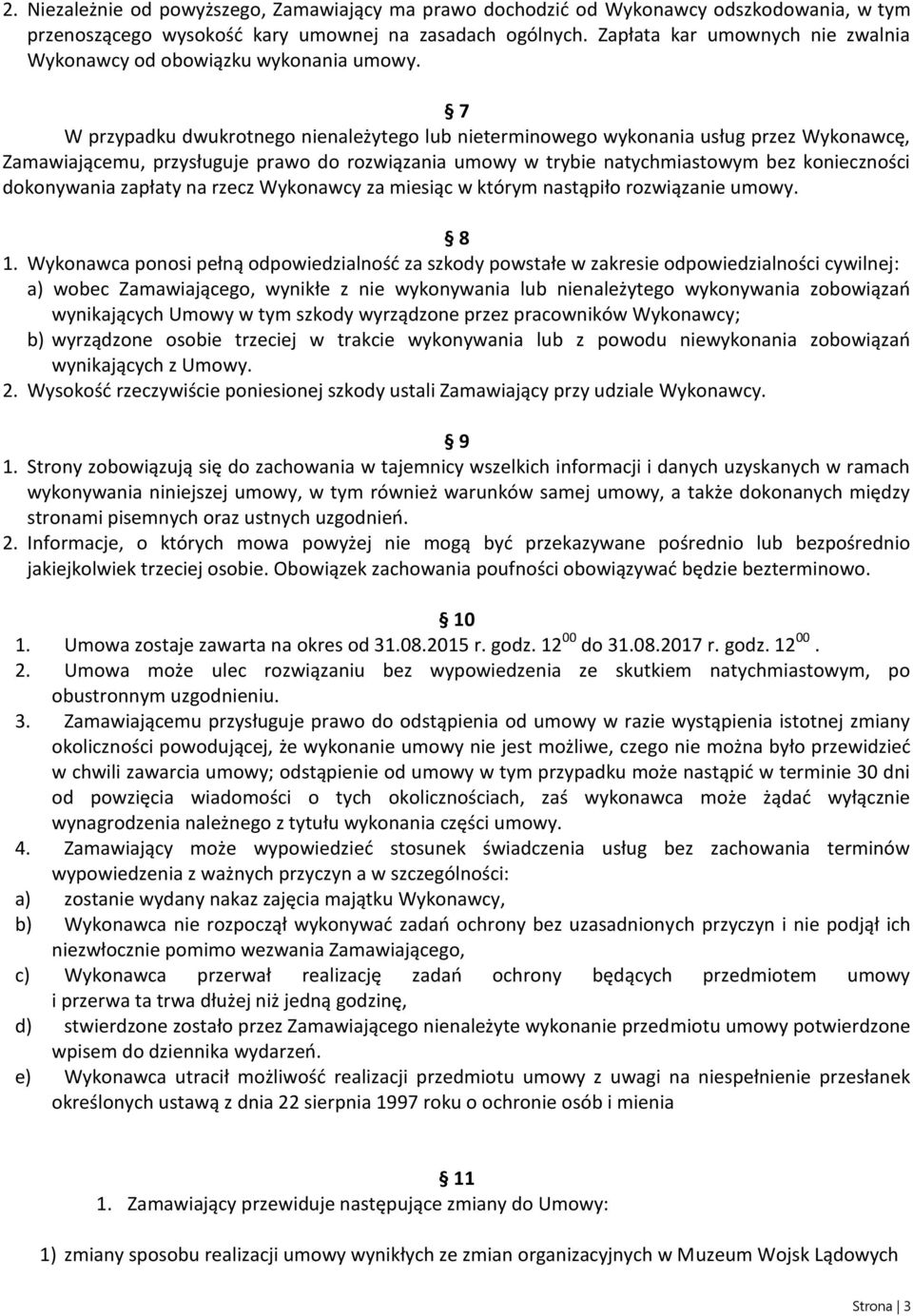 2. Niezależnie od powyższego, Zamawiający ma prawo dochodzić od Wykonawcy odszkodowania, w tym przenoszącego wysokość kary umownej na zasadach ogólnych. Zapłata kar umownych nie zwalnia Wykonawcy od obowiązku wykonania umowy.

§ 7

W przypadku dwukrotnego nienależytego lub nieterminowego wykonania usług przez Wykonawcę, Zamawiającemu, przysługuje prawo do rozwiązania umowy w trybie natychmiastowym bez konieczności dokonywania zapłaty na rzecz Wykonawcy za miesiąc w którym nastąpiło rozwiązanie umowy.

§ 8

1. Wykonawca ponosi pełną odpowiedzialność za szkody powstałe w zakresie odpowiedzialności cywilnej:
a) wobec Zamawiającego, wynikłe z nie wykonywania lub nienależytego wykonywania zobowiązań wynikających Umowy w tym szkody wyrządzone przez pracowników Wykonawcy;
b) wyrządzone osobie trzeciej w trakcie wykonywania lub z powodu niewykonania zobowiązań wynikających z Umowy.
2. Wysokość rzeczywiście poniesionej szkody ustali Zamawiający przy udziale Wykonawcy.

§ 9

1. Strony zobowiązują się do zachowania w tajemnicy wszelkich informacji i danych uzyskanych w ramach wykonywania niniejszej umowy, w tym również warunków samej umowy, a także dokonanych między stronami pisemnych oraz ustnych uzgodnień.
2. Informacje, o których mowa powyżej nie mogą być przekazywane pośrednio lub bezpośrednio jakiejkolwiek trzeciej osobie. Obowiązek zachowania poufności obowiązywać będzie bezterminowo.

§ 10

1. Umowa zostaje zawarta na okres od 31.08.2015 r. godz. $12^{00}$ do 31.08.2017 r. godz. $12^{00}$.
2. Umowa może ulec rozwiązaniu bez wypowiedzenia ze skutkiem natychmiastowym, po obustronnym uzgodnieniu.
3. Zamawiającemu przysługuje prawo do odstąpienia od umowy w razie wystąpienia istotnej zmiany okoliczności powodującej, że wykonanie umowy nie jest możliwe, czego nie można było przewidzieć w chwili zawarcia umowy; odstąpienie od umowy w tym przypadku może nastąpić w terminie 30 dni od powzięcia wiadomości o tych okolicznościach, zaś wykonawca może żądać wyłącznie wynagrodzenia należnego z tytułu wykonania części umowy.
4. Zamawiający może wypowiedzieć stosunek świadczenia usług bez zachowania terminów wypowiedzenia z ważnych przyczyn a w szczególności:
a) zostanie wydany nakaz zajęcia majątku Wykonawcy,
b) Wykonawca nie rozpoczął wykonywać zadań ochrony bez uzasadnionych przyczyn i nie podjął ich niezwłocznie pomimo wezwania Zamawiającego,
c) Wykonawca przerwał realizację zadań ochrony będących przedmiotem umowy i przerwa ta trwa dłużej niż jedną godzinę,
d) stwierdzone zostało przez Zamawiającego nienależyte wykonanie przedmiotu umowy potwierdzone wpisem do dziennika wydarzeń.
e) Wykonawca utracił możliwość realizacji przedmiotu umowy z uwagi na niespełnienie przesłanek określonych ustawą z dnia 22 sierpnia 1997 roku o ochronie osób i mienia

§ 11

1. Zamawiający przewiduje następujące zmiany do Umowy:

1) zmiany sposobu realizacji umowy wynikłych ze zmian organizacyjnych w Muzeum Wojsk Lądowych

Strona | 3